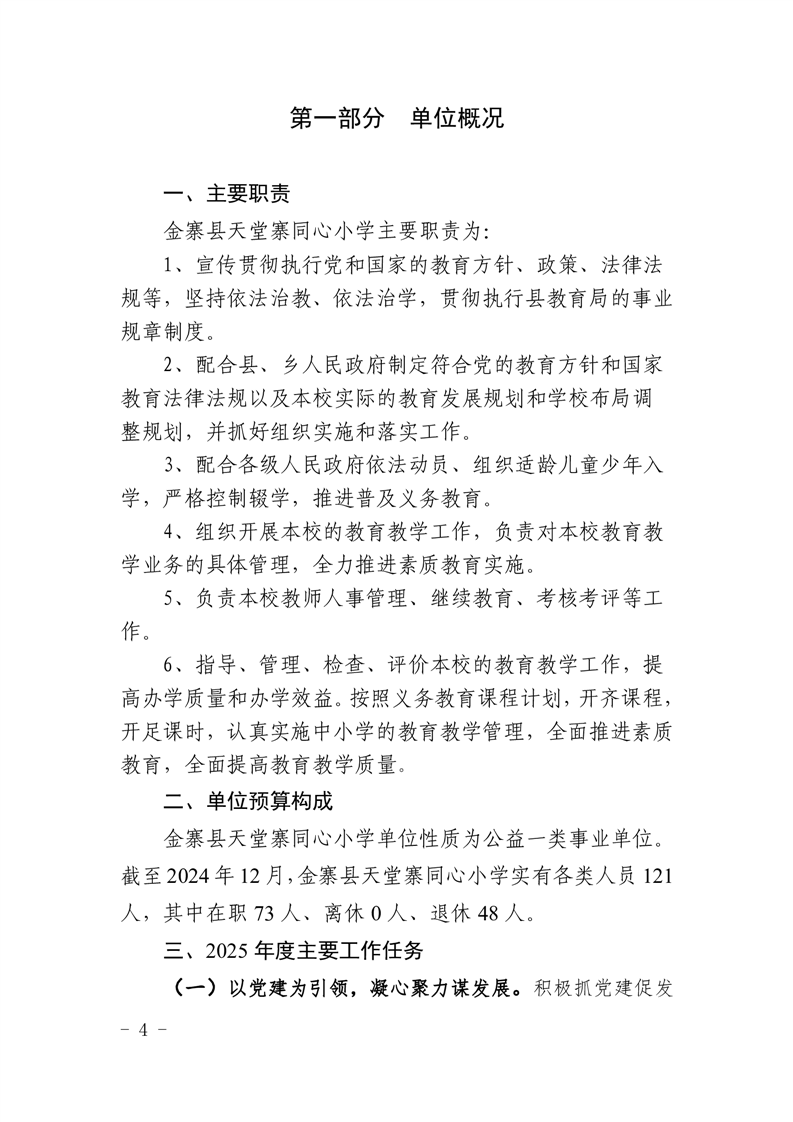 第一部分　单位概况

一、主要职责

金寨县天堂寨同心小学主要职责为：

1、宣传贯彻执行党和国家的教育方针、政策、法律法规等，坚持依法治教、依法治学，贯彻执行县教育局的事业规章制度。

2、配合县、乡人民政府制定符合党的教育方针和国家教育法律法规以及本校实际的教育发展规划和学校布局调整规划，并抓好组织实施和落实工作。

3、配合各级人民政府依法动员、组织适龄儿童少年入学，严格控制辍学，推进普及义务教育。

4、组织开展本校的教育教学工作，负责对本校教育教学业务的具体管理，全力推进素质教育实施。

5、负责本校教师人事管理、继续教育、考核考评等工作。

6、指导、管理、检查、评价本校的教育教学工作，提高办学质量和办学效益。按照义务教育课程计划，开齐课程，开足课时，认真实施中小学的教育教学管理，全面推进素质教育，全面提高教育教学质量。

二、单位预算构成

金寨县天堂寨同心小学单位性质为公益一类事业单位。截至 2024 年 12 月，金寨县天堂寨同心小学实有各类人员 121 人，其中在职 73 人、离休 0 人、退休 48 人。

三、2025 年度主要工作任务

（一）以党建为引领，凝心聚力谋发展。积极抓党建促发

－ 4 －